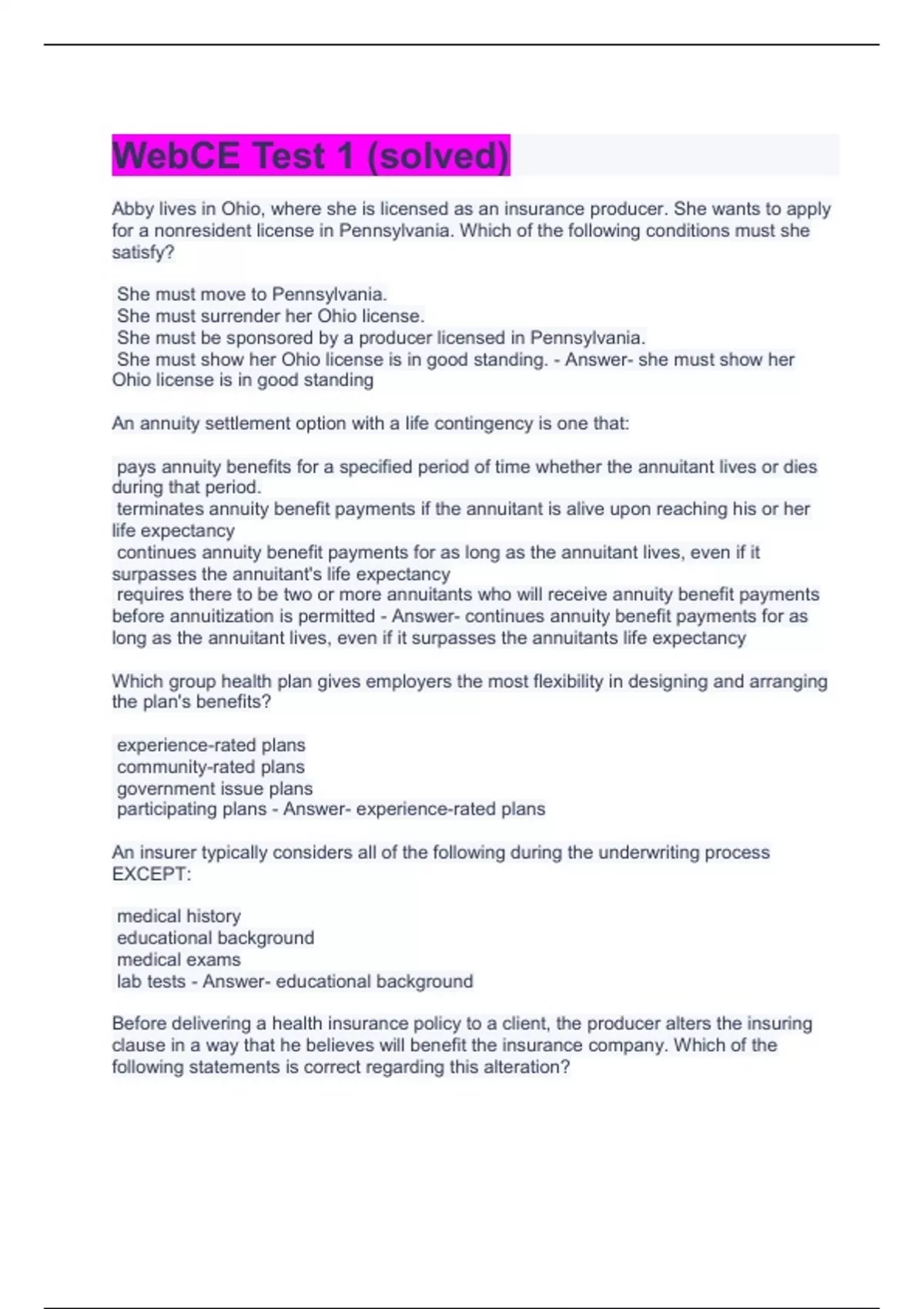 WebCE Test 1 (solved)

Abby lives in Ohio, where she is licensed as an insurance producer. She wants to apply for a nonresident license in Pennsylvania. Which of the following conditions must she satisfy?

She must move to Pennsylvania.
She must surrender her Ohio license.
She must be sponsored by a producer licensed in Pennsylvania.
She must show her Ohio license is in good standing. - Answer- she must show her Ohio license is in good standing

An annuity settlement option with a life contingency is one that:

pays annuity benefits for a specified period of time whether the annuitant lives or dies during that period.
terminates annuity benefit payments if the annuitant is alive upon reaching his or her life expectancy
continues annuity benefit payments for as long as the annuitant lives, even if it surpasses the annuitant's life expectancy
requires there to be two or more annuitants who will receive annuity benefit payments before annuitization is permitted - Answer- continues annuity benefit payments for as long as the annuitant lives, even if it surpasses the annuitants life expectancy

Which group health plan gives employers the most flexibility in designing and arranging the plan's benefits?

experience-rated plans
community-rated plans
government issue plans
participating plans - Answer- experience-rated plans

An insurer typically considers all of the following during the underwriting process EXCEPT:

medical history
educational background
medical exams
lab tests - Answer- educational background

Before delivering a health insurance policy to a client, the producer alters the insuring clause in a way that he believes will benefit the insurance company. Which of the following statements is correct regarding this alteration?